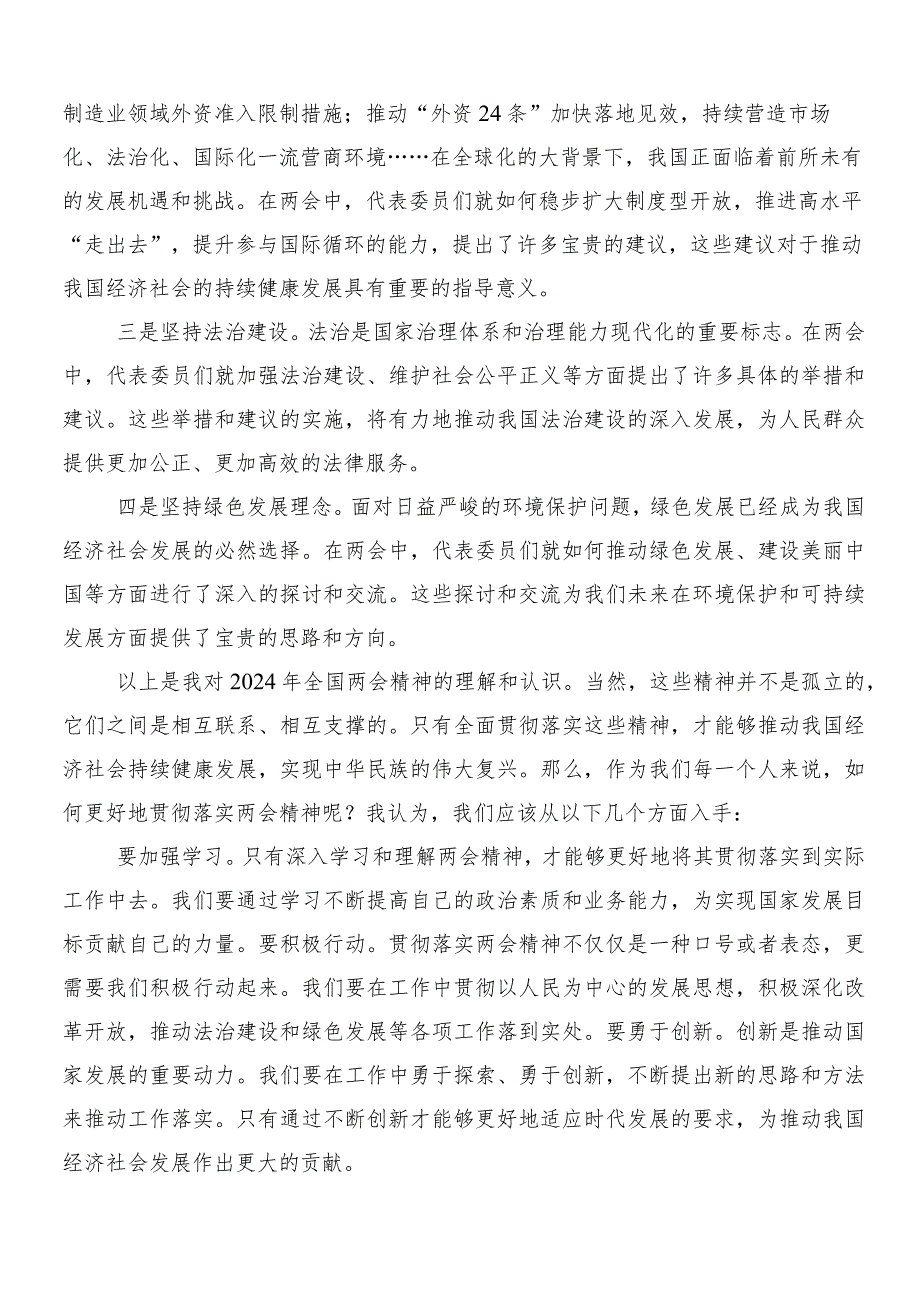 制造业领域外资准入限制措施；推动“外资24条”加快落地见效，持续营造市场化、法治化、国际化一流营商环境……在全球化的大背景下，我国正面临着前所未有的发展机遇和挑战。在两会中，代表委员们就如何稳步扩大制度型开放，推进高水平“走出去”，提升参与国际循环的能力，提出了许多宝贵的建议，这些建议对于推动我国经济社会的持续健康发展具有重要的指导意义。

三是坚持法治建设。法治是国家治理体系和治理能力现代化的重要标志。在两会中，代表委员们就加强法治建设、维护社会公平正义等方面提出了许多具体的举措和建议。这些举措和建议的实施，将有力地推动我国法治建设的深入发展，为人民群众提供更加公正、更加高效的法律服务。

四是坚持绿色发展理念。面对日益严峻的环境保护问题，绿色发展已经成为我国经济社会发展的必然选择。在两会中，代表委员们就如何推动绿色发展、建设美丽中国等方面进行了深入的探讨和交流。这些探讨和交流为我们未来在环境保护和可持续发展方面提供了宝贵的思路和方向。

以上是我对2024年全国两会精神的理解和认识。当然，这些精神并不是孤立的，它们之间是相互联系、相互支撑的。只有全面贯彻落实这些精神，才能够推动我国经济社会持续健康发展，实现中华民族的伟大复兴。那么，作为我们每一个人来说，如何更好地贯彻落实两会精神呢？我认为，我们应该从以下几个方面入手：

要加强学习。只有深入学习和理解两会精神，才能够更好地将其贯彻落实到实际工作中去。我们要通过学习不断提高自己的政治素质和业务能力，为实现国家发展目标贡献自己的力量。要积极行动。贯彻落实两会精神不仅仅是一种口号或者表态，更需要我们积极行动起来。我们要在工作中贯彻以人民为中心的发展思想，积极深化改革开放，推动法治建设和绿色发展等各项工作落到实处。要勇于创新。创新是推动国家发展的重要动力。我们要在工作中勇于探索、勇于创新，不断提出新的思路和方法来推动工作落实。只有通过不断创新才能够更好地适应时代发展的要求，为推动我国经济社会发展作出更大的贡献。